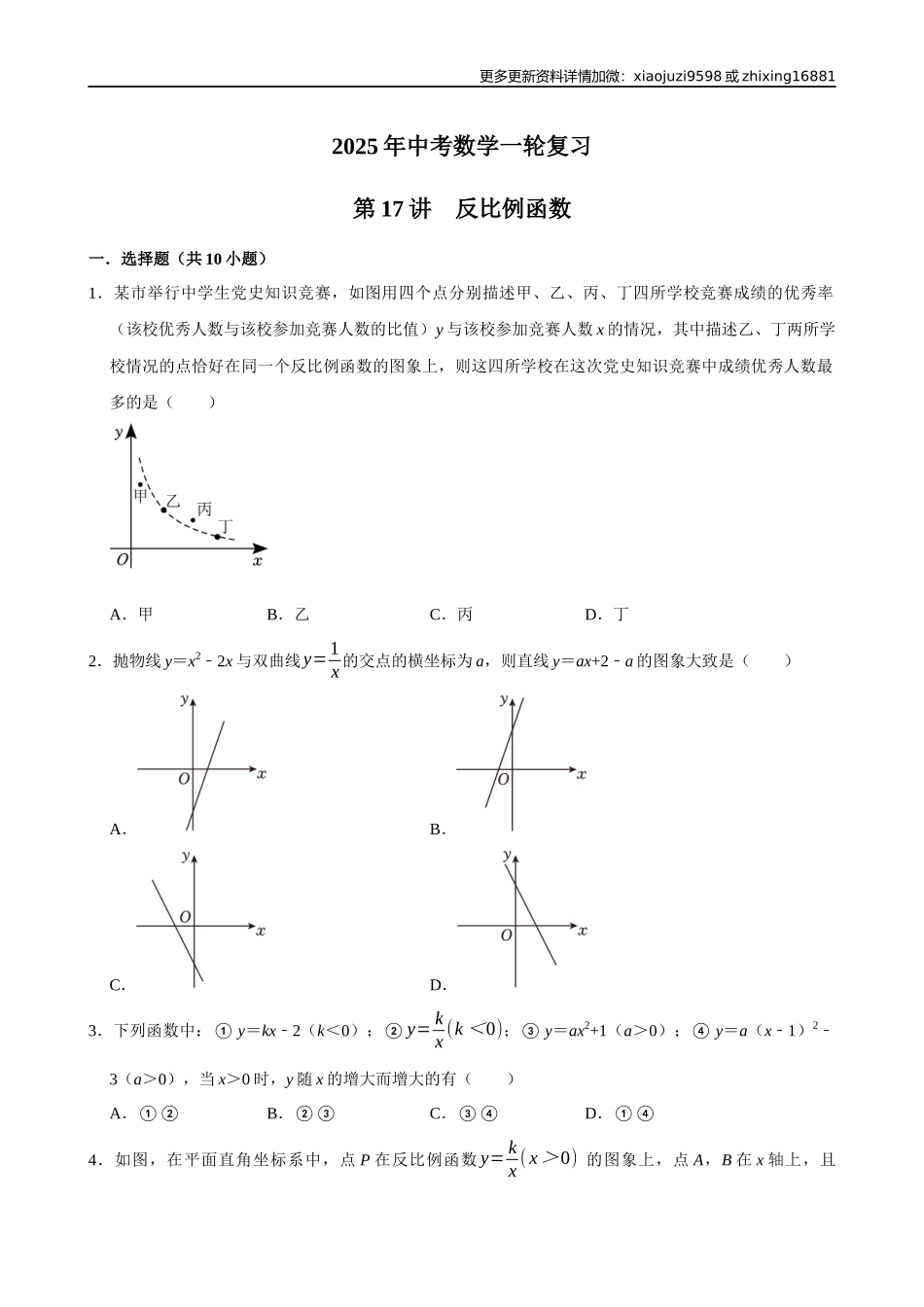 更多更新资料详情加微：xiaojuzi9598 或 zhixing16881

2025 年中考数学一轮复习

第 17 讲　反比例函数

一．选择题（共 10 小题）

1．某市举行中学生党史知识竞赛，如图用四个点分别描述甲、乙、丙、丁四所学校竞赛成绩的优秀率（该校优秀人数与该校参加竞赛人数的比值）$y$ 与该校参加竞赛人数 $x$ 的情况，其中描述乙、丁两所学校情况的点恰好在同一个反比例函数的图象上，则这四所学校在这次党史知识竞赛中成绩优秀人数最多的是（　　）

y
甲
乙
丙
丁
O
x

A．甲　　B．乙　　C．丙　　D．丁

2．抛物线 $y=x^2-2x$ 与双曲线 $y=\frac{1}{x}$ 的交点的横坐标为 $a$，则直线 $y=ax+2-a$ 的图象大致是（　　）

y
O
x
A．

y
O
x
B．

y
O
x
C．

y
O
x
D．

3．下列函数中：① $y=kx-2$（$k<0$）；② $y=\frac{k}{x}(k<0)$；③ $y=ax^2+1$（$a>0$）；④ $y=a(x-1)^2-3$（$a>0$），当 $x>0$ 时，$y$ 随 $x$ 的增大而增大的有（　　）

A．①②　　B．②③　　C．③④　　D．①④

4．如图，在平面直角坐标系中，点 $P$ 在反比例函数 $y=\frac{k}{x}(x>0)$ 的图象上，点 $A$，$B$ 在 $x$ 轴上，且